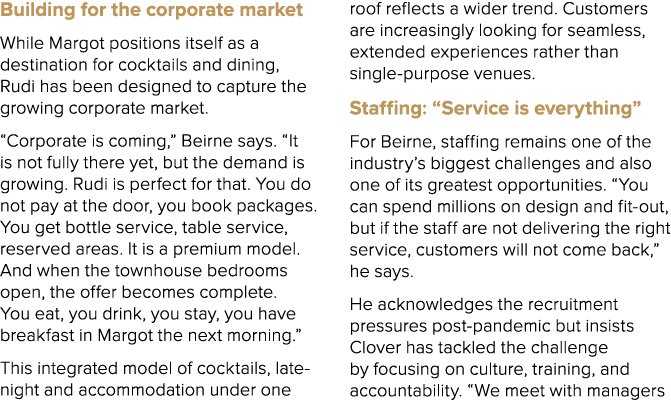 Building for the corporate market

While Margot positions itself as a destination for cocktails and dining, Rudi has been designed to capture the growing corporate market.

“Corporate is coming,” Beirne says. “It is not fully there yet, but the demand is growing. Rudi is perfect for that. You do not pay at the door, you book packages. You get bottle service, table service, reserved areas. It is a premium model. And when the townhouse bedrooms open, the offer becomes complete. You eat, you drink, you stay, you have breakfast in Margot the next morning.”

This integrated model of cocktails, late-night and accommodation under one roof reflects a wider trend. Customers are increasingly looking for seamless, extended experiences rather than single-purpose venues.

Staffing: “Service is everything”

For Beirne, staffing remains one of the industry’s biggest challenges and also one of its greatest opportunities. “You can spend millions on design and fit-out, but if the staff are not delivering the right service, customers will not come back,” he says.

He acknowledges the recruitment pressures post-pandemic but insists Clover has tackled the challenge by focusing on culture, training, and accountability. “We meet with managers